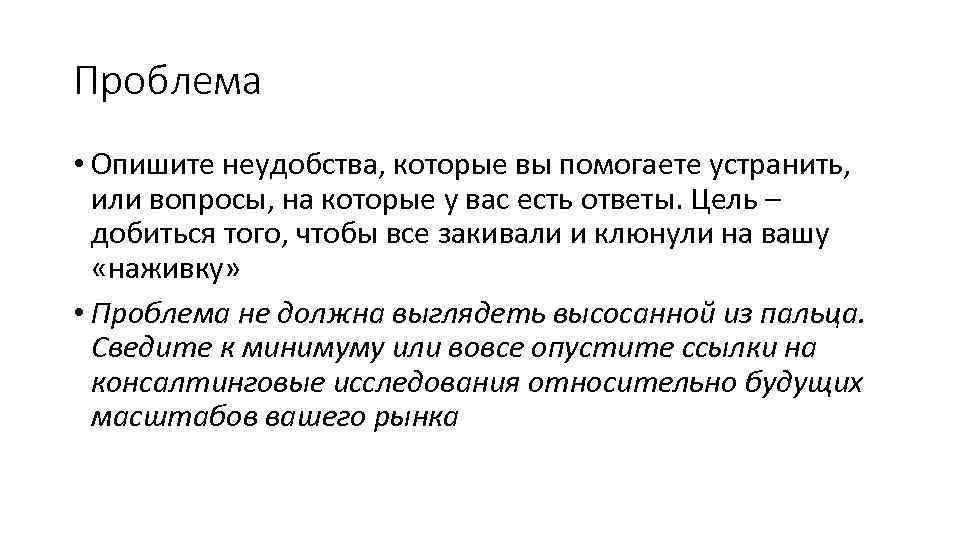 Проблема

• Опишите неудобства, которые вы помогаете устранить, или вопросы, на которые у вас есть ответы. Цель – добиться того, чтобы все закивали и клюнули на вашу «наживку»

• Проблема не должна выглядеть высосанной из пальца. Сведите к минимуму или вовсе опустите ссылки на консалтинговые исследования относительно будущих масштабов вашего рынка